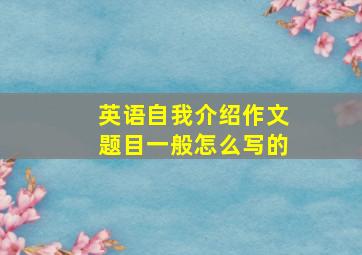 英语自我介绍作文题目一般怎么写的